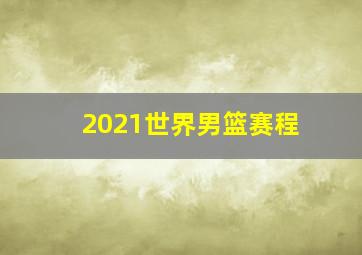 2021世界男篮赛程